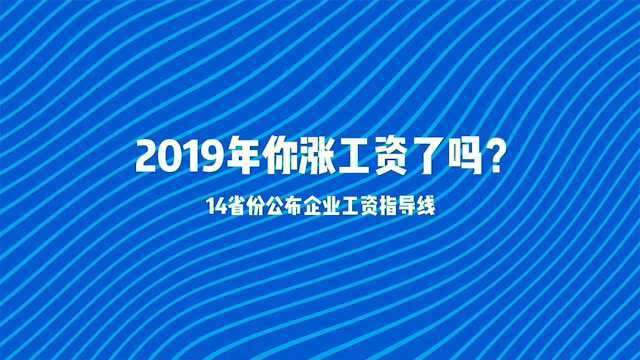 2019年你涨工资了吗？

14省份公布企业工资指导线